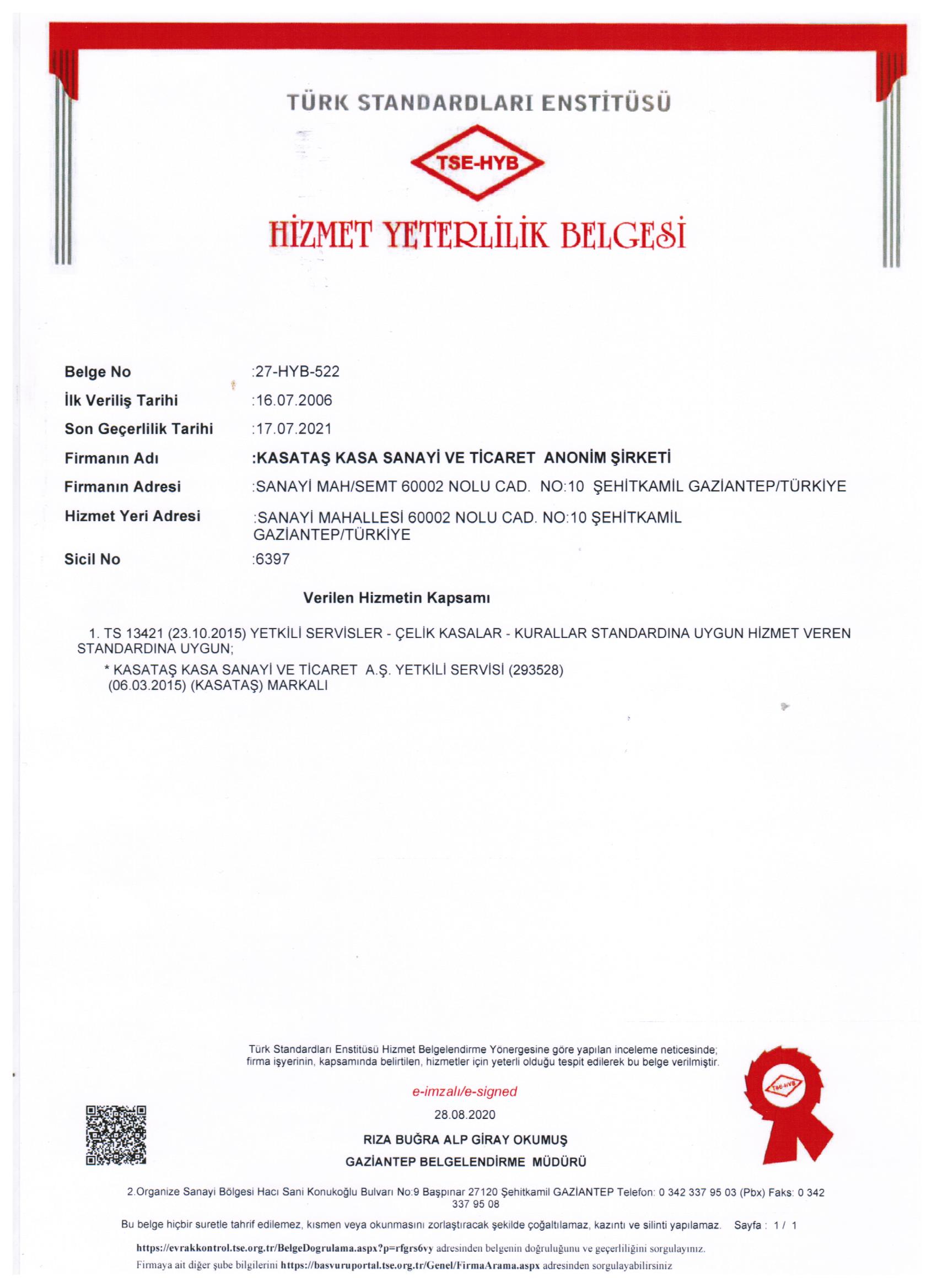 TÜRK STANDARDLARI ENSTİTÜSÜ

TSE-HYB

HİZMET YETERLİLİK BELGESİ

Belge No :27-HYB-522
İlk Veriliş Tarihi :16.07.2006
Son Geçerlilik Tarihi :17.07.2021
Firmanın Adı :KASATAŞ KASA SANAYİ VE TİCARET ANONİM ŞİRKETİ
Firmanın Adresi :SANAYİ MAH/SEMT 60002 NOLU CAD. NO:10 ŞEHİTKAMİL GAZİANTEP/TÜRKİYE
Hizmet Yeri Adresi :SANAYİ MAHALLESİ 60002 NOLU CAD. NO:10 ŞEHİTKAMİL GAZİANTEP/TÜRKİYE
Sicil No :6397

Verilen Hizmetin Kapsamı

1. TS 13421 (23.10.2015) YETKİLİ SERVİSLER - ÇELİK KASALAR - KURALLAR STANDARDINA UYGUN HİZMET VEREN STANDARDINA UYGUN;
* KASATAŞ KASA SANAYİ VE TİCARET A.Ş. YETKİLİ SERVİSİ (293528) (06.03.2015) (KASATAŞ) MARKALI

Türk Standardları Enstitüsü Hizmet Belgelendirme Yönergesine göre yapılan inceleme neticesinde; firma işyerinin, kapsamında belirtilen, hizmetler için yeterli olduğu tespit edilerek bu belge verilmiştir.

e-imzalı/e-signed
28.08.2020
RIZA BUĞRA ALP GİRAY OKUMUŞ
GAZİANTEP BELGELENDİRME MÜDÜRÜ

TSE-HYB

2.Organize Sanayi Bölgesi Hacı Sani Konukoğlu Bulvarı No:9 Başpınar 27120 Şehitkamil GAZİANTEP Telefon: 0 342 337 95 03 (Pbx) Faks: 0 342 337 95 08

Bu belge hiçbir suretle tahrif edilemez, kısmen veya okunmasını zorlaştıracak şekilde çoğaltılamaz, kazıntı ve silinti yapılamaz. Sayfa : 1 / 1

https://evrakkontrol.tse.org.tr/BelgeDogrulama.aspx?p=rfgrs6vy adresinden belgenin doğruluğunu ve geçerliliğini sorgulayınız.
Firmaya ait diğer şube bilgilerini https://basvuruportal.tse.org.tr/Genel/FirmaArama.aspx adresinden sorgulayabilirsiniz